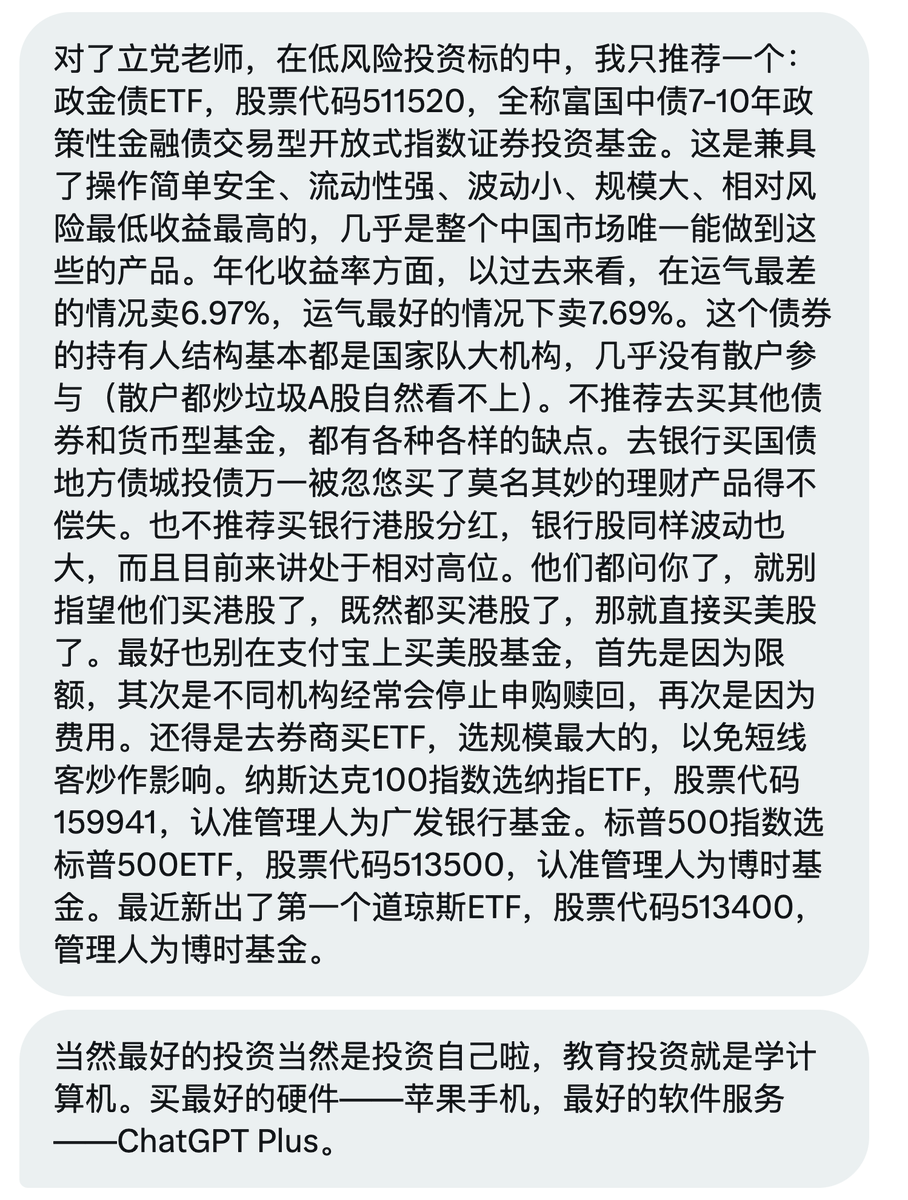 对了立党老师，在低风险投资标的中，我只推荐一个：政金债ETF，股票代码511520，全称富国中债7-10年政策性金融债交易型开放式指数证券投资基金。这是兼具了操作简单安全、流动性强、波动小、规模大、相对风险最低收益最高的，几乎是整个中国市场唯一能做到这些的产品。年化收益率方面，以过去来看，在运气最差的情况卖6.97%，运气最好的情况下卖7.69%。这个债券的持有人结构基本都是国家队大机构，几乎没有散户参与（散户都炒垃圾A股自然看不上）。不推荐去买其他债券和货币型基金，都有各种各样的缺点。去银行买国债地方债城投债万一被忽悠买了莫名其妙的理财产品得不偿失。也不推荐买银行港股分红，银行股同样波动也大，而且目前来讲处于相对高位。他们都问你了，就别指望他们买港股了，既然都买港股了，那就直接买美股了。最好也别在支付宝上买美股基金，首先是因为限额，其次是不同机构经常会停止申购赎回，再次是因为费用。还得是去券商买ETF，选规模最大的，以免短线客炒作影响。纳斯达克100指数选纳指ETF，股票代码159941，认准管理人为广发银行基金。标普500指数选标普500ETF，股票代码513500，认准管理人为博时基金。最近新出了第一个道琼斯ETF，股票代码513400，管理人为博时基金。

当然最好的投资当然是投资自己啦，教育投资就是学计算机。买最好的硬件——苹果手机，最好的软件服务——ChatGPT Plus。